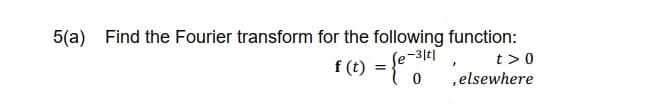 5(a) Find the Fourier transform for the following function:

$\mathbf{f}(t) = \begin{cases} e^{-3|t|} & , \quad t > 0 \\ 0 & , elsewhere \end{cases}$